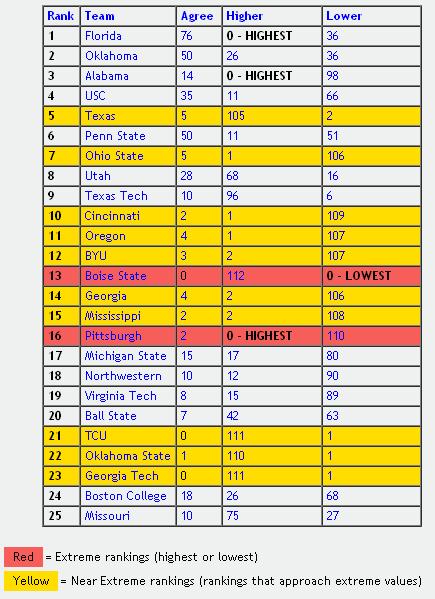 | Rank | Team | Agree | Higher | Lower |
|---|---|---|---|---|
| 1 | Florida | 76 | 0 - HIGHEST | 36 |
| 2 | Oklahoma | 50 | 26 | 36 |
| 3 | Alabama | 14 | 0 - HIGHEST | 98 |
| 4 | USC | 35 | 11 | 66 |
| 5 | Texas | 5 | 105 | 2 |
| 6 | Penn State | 50 | 11 | 51 |
| 7 | Ohio State | 5 | 1 | 106 |
| 8 | Utah | 28 | 68 | 16 |
| 9 | Texas Tech | 10 | 96 | 6 |
| 10 | Cincinnati | 2 | 1 | 109 |
| 11 | Oregon | 4 | 1 | 107 |
| 12 | BYU | 3 | 2 | 107 |
| 13 | Boise State | 0 | 112 | 0 - LOWEST |
| 14 | Georgia | 4 | 2 | 106 |
| 15 | Mississippi | 2 | 2 | 108 |
| 16 | Pittsburgh | 2 | 0 - HIGHEST | 110 |
| 17 | Michigan State | 15 | 17 | 80 |
| 18 | Northwestern | 10 | 12 | 90 |
| 19 | Virginia Tech | 8 | 15 | 89 |
| 20 | Ball State | 7 | 42 | 63 |
| 21 | TCU | 0 | 111 | 1 |
| 22 | Oklahoma State | 1 | 110 | 1 |
| 23 | Georgia Tech | 0 | 111 | 1 |
| 24 | Boston College | 18 | 26 | 68 |
| 25 | Missouri | 10 | 75 | 27 |

Red = Extreme rankings (highest or lowest)

Yellow = Near Extreme rankings (rankings that approach extreme values)